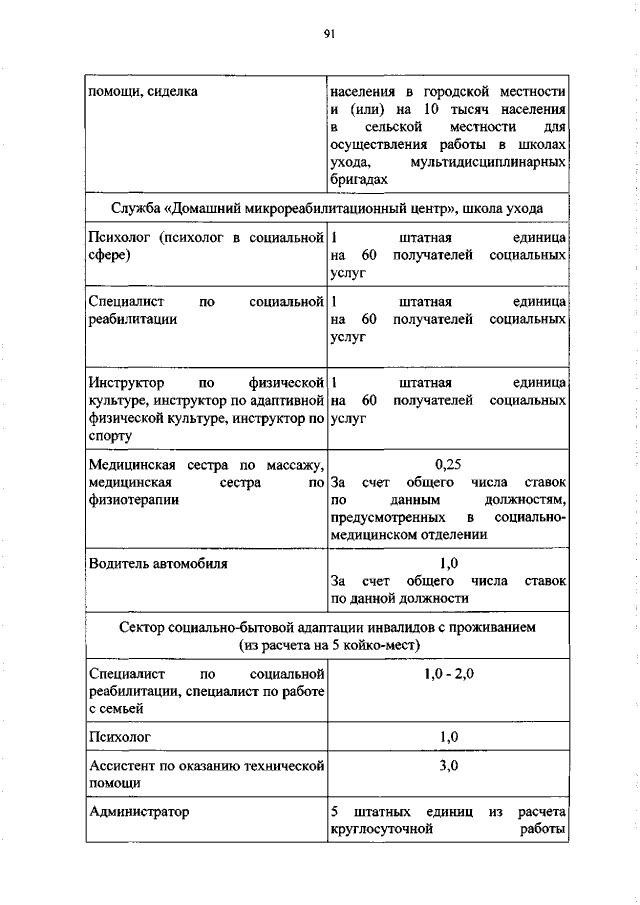 91

| | |
|---|---|
| помощи, сиделка | населения в городской местности и (или) на 10 тысяч населения в сельской местности для осуществления работы в школах ухода, мультидисциплинарных бригадах |
| Служба «Домашний микрореабилитационный центр», школа ухода | |
| Психолог (психолог в социальной сфере) | 1 штатная единица на 60 получателей социальных услуг |
| Специалист по социальной реабилитации | 1 штатная единица на 60 получателей социальных услуг |
| Инструктор по физической культуре, инструктор по адаптивной физической культуре, инструктор по спорту | 1 штатная единица на 60 получателей социальных услуг |
| Медицинская сестра по массажу, медицинская сестра по физиотерапии | 0,25 За счет общего числа ставок по данным должностям, предусмотренных в социально-медицинском отделении |
| Водитель автомобиля | 1,0 За счет общего числа ставок по данной должности |
| Сектор социально-бытовой адаптации инвалидов с проживанием (из расчета на 5 койко-мест) | |
| Специалист по социальной реабилитации, специалист по работе с семьей | 1,0 - 2,0 |
| Психолог | 1,0 |
| Ассистент по оказанию технической помощи | 3,0 |
| Администратор | 5 штатных единиц из расчета круглосуточной работы |